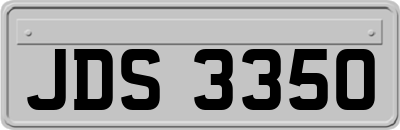 JDS 3350